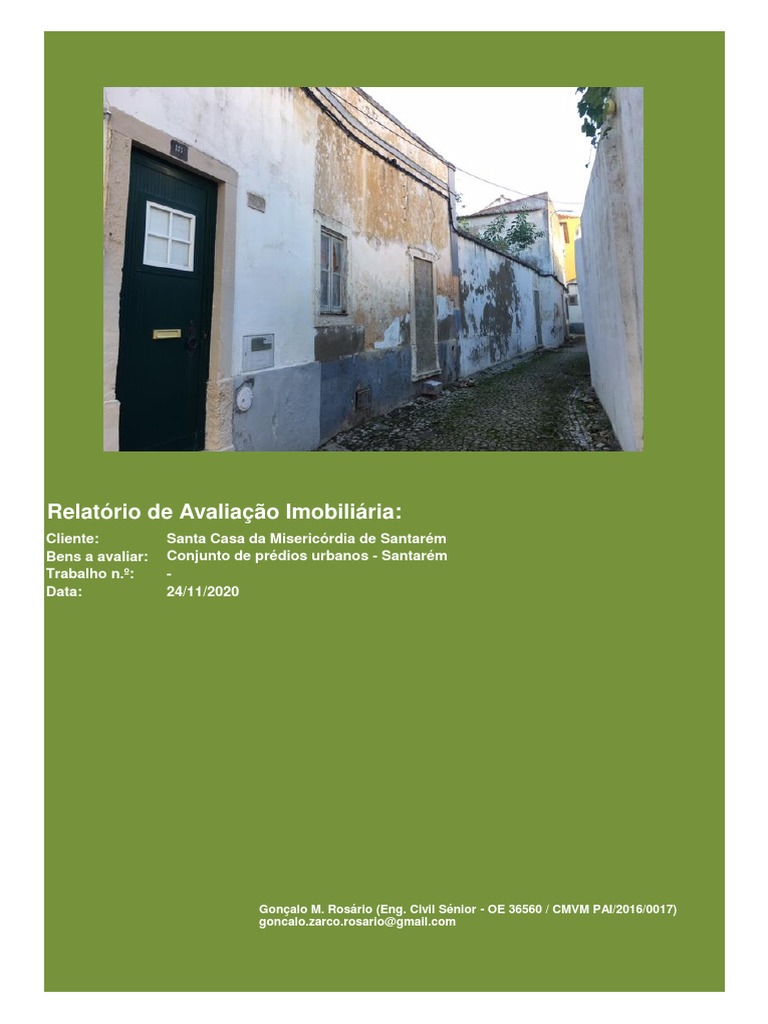 Relatório de Avaliação Imobiliária:

Cliente: Santa Casa da Misericórdia de Santarém
Bens a avaliar: Conjunto de prédios urbanos - Santarém
Trabalho n.º: -
Data: 24/11/2020

Gonçalo M. Rosário (Eng. Civil Sénior - OE 36560 / CMVM PAI/2016/0017)
goncalo.zarco.rosario@gmail.com